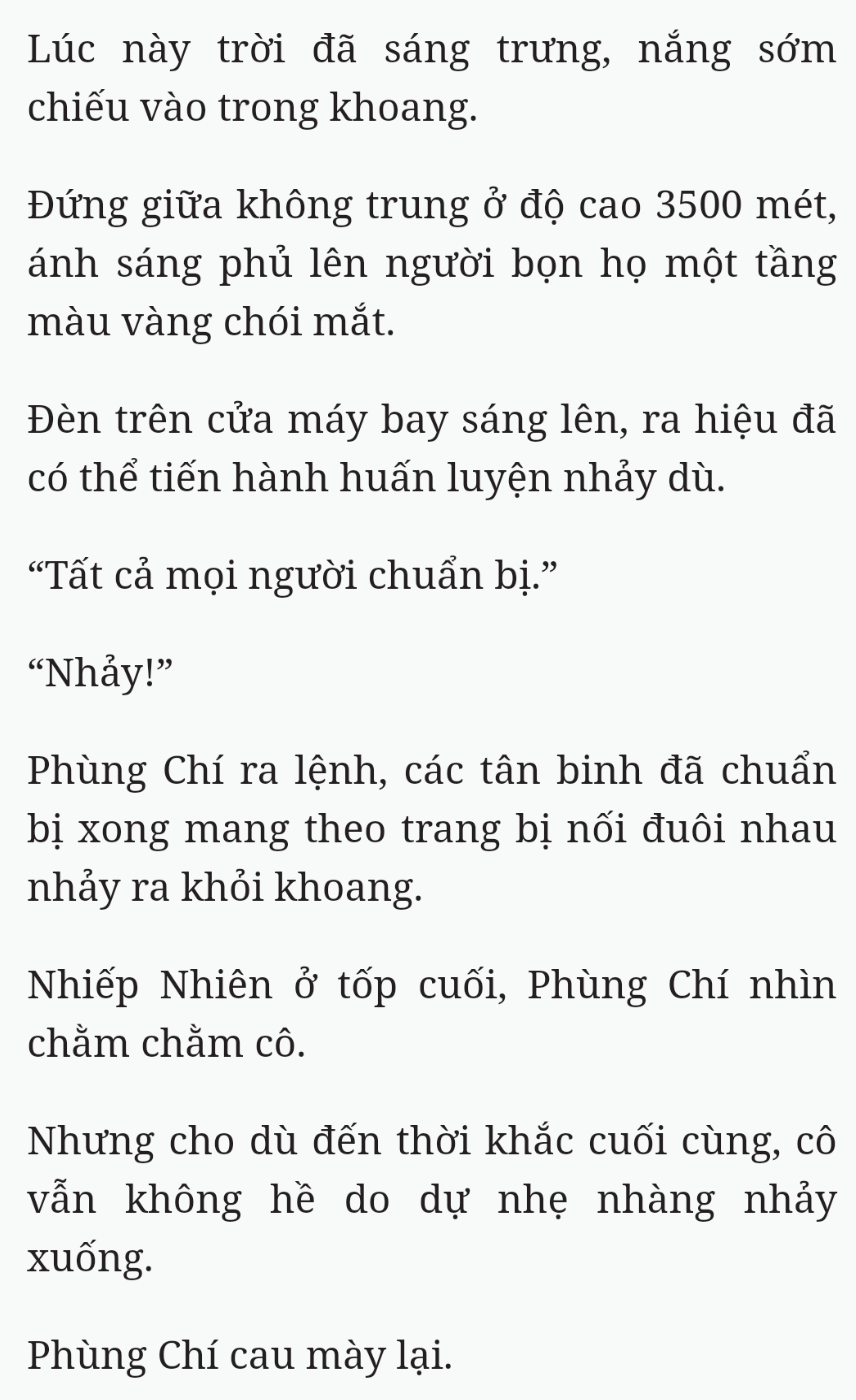 Lúc này trời đã sáng trưng, nắng sớm chiếu vào trong khoang.

Đứng giữa không trung ở độ cao 3500 mét, ánh sáng phủ lên người bọn họ một tầng màu vàng chói mắt.

Đèn trên cửa máy bay sáng lên, ra hiệu đã có thể tiến hành huấn luyện nhảy dù.

“Tất cả mọi người chuẩn bị.”

“Nhảy!”

Phùng Chí ra lệnh, các tân binh đã chuẩn bị xong mang theo trang bị nối đuôi nhau nhảy ra khỏi khoang.

Nhiếp Nhiên ở tốp cuối, Phùng Chí nhìn chằm chằm cô.

Nhưng cho dù đến thời khắc cuối cùng, cô vẫn không hề do dự nhẹ nhàng nhảy xuống.

Phùng Chí cau mày lại.